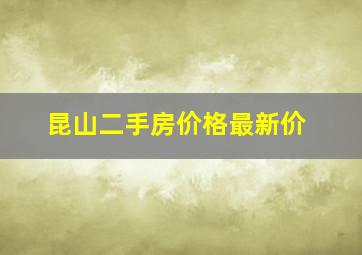 昆山二手房价格最新价